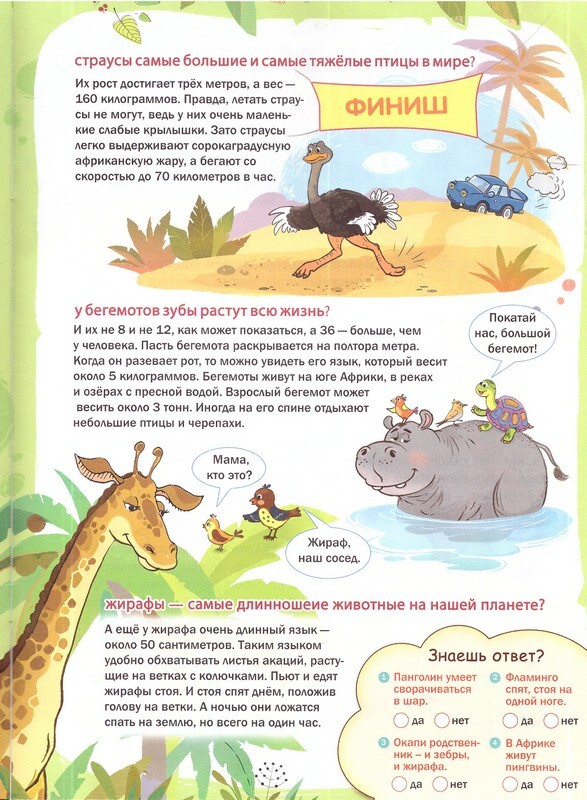 страусы самые большие и самые тяжёлые птицы в мире?

Их рост достигает трёх метров, а вес — 160 килограммов. Правда, летать страусы не могут, ведь у них очень маленькие слабые крылышки. Зато страусы легко выдерживают сорокаградусную африканскую жару, а бегают со скоростью до 70 километров в час.

ФИНИШ

у бегемотов зубы растут всю жизнь?

И их не 8 и не 12, как может показаться, а 36 — больше, чем у человека. Пасть бегемота раскрывается на полтора метра. Когда он разевает рот, то можно увидеть его язык, который весит около 5 килограммов. Бегемоты живут на юге Африки, в реках и озёрах с пресной водой. Взрослый бегемот может весить около 3 тонн. Иногда на его спине отдыхают небольшие птицы и черепахи.

Покатай нас, большой бегемот!

Мама, кто это?

Жираф, наш сосед.

жирафы — самые длинношеие животные на нашей планете?

А ещё у жирафа очень длинный язык — около 50 сантиметров. Таким языком удобно обхватывать листья акаций, растущие на ветках с колючками. Пьют и едят жирафы стоя. И стоя спят днём, положив голову на ветки. А ночью они ложатся спать на землю, но всего на один час.

Знаешь ответ?

1 Панголин умеет сворачиваться в шар.
☐ да ☐ нет

2 Фламинго спят, стоя на одной ноге.
☐ да ☐ нет

3 Окапи родственник – и зебры, и жирафа.
☐ да ☐ нет

4 В Африке живут пингвины.
☐ да ☐ нет